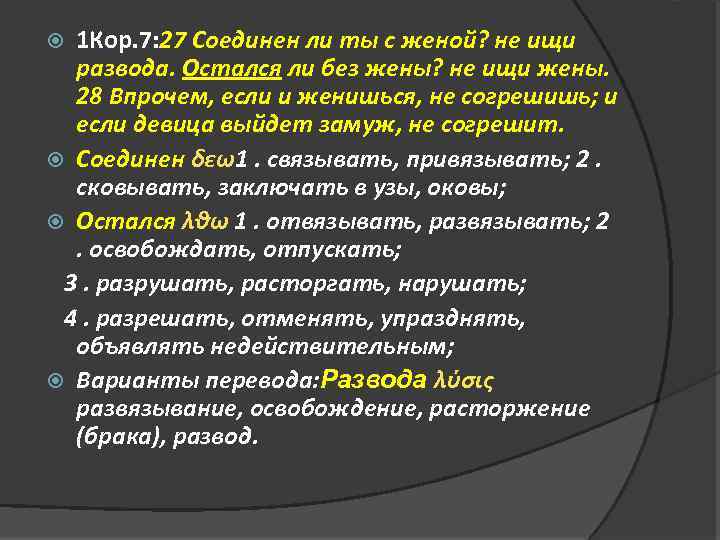 1Кор.7:27 Соединен ли ты с женой? не ищи развода. Остался ли без жены? не ищи жены. 28 Впрочем, если и женишься, не согрешишь; и если девица выйдет замуж, не согрешит.

Соединен δεω1 . связывать, привязывать; 2 . сковывать, заключать в узы, оковы;

Остался λθω 1 . отвязывать, развязывать; 2 . освобождать, отпускать;

3 . разрушать, расторгать, нарушать;

4 . разрешать, отменять, упразднять, объявлять недействительным;

Варианты перевода:Развода λύσις развязывание, освобождение, расторжение (брака), развод.